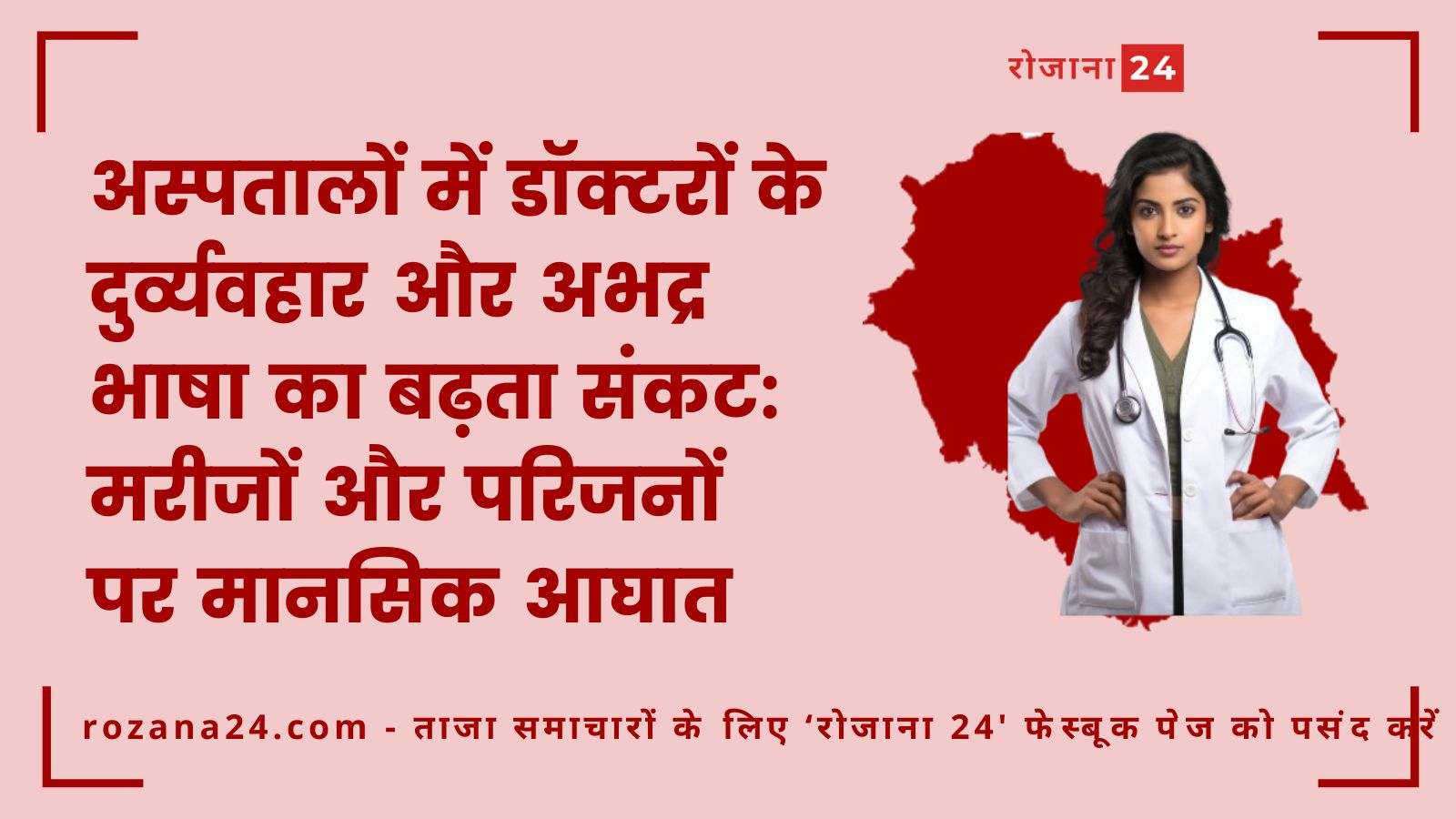 रोजाना 24

अस्पतालों में डॉक्टरों के दुर्व्यवहार और अभद्र भाषा का बढ़ता संकट: मरीजों और परिजनों पर मानसिक आघात

rozana24.com - ताजा समाचारों के लिए ‘रोजाना 24' फेस्बूक पेज को पसंद करें